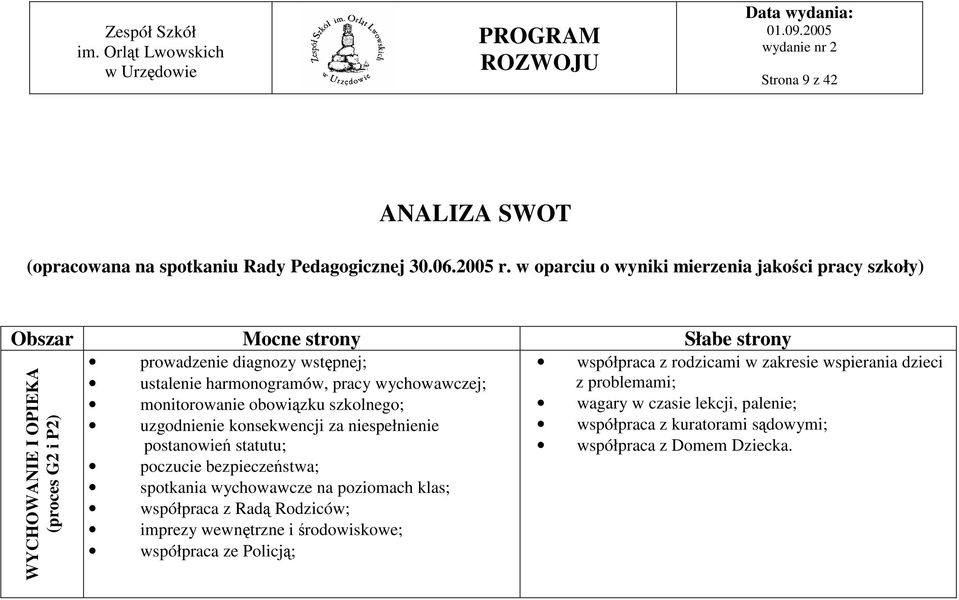 | Zespół Szkół im. Orląt Lwowskich w Urzędowie | Zespół Szkół im. Orląt Lwowskich w Urzędowie | PROGRAM ROZWOJU | Data wydania: 01.09.2005 wydanie nr 2 Strona 9 z 42 |
|---|---|---|---|

ANALIZA SWOT

(opracowana na spotkaniu Rady Pedagogicznej 30.06.2005 r. w oparciu o wyniki mierzenia jakości pracy szkoły)

| Obszar | Mocne strony | Słabe strony |
|---|---|---|
| WYCHOWANIE I OPIEKA (proces G2 i P2) | • prowadzenie diagnozy wstępnej; • ustalenie harmonogramów, pracy wychowawczej; • monitorowanie obowiązku szkolnego; • uzgodnienie konsekwencji za niespełnienie postanowień statutu; • poczucie bezpieczeństwa; • spotkania wychowawcze na poziomach klas; • współpraca z Radą Rodziców; • imprezy wewnętrzne i środowiskowe; • współpraca ze Policją; | • współpraca z rodzicami w zakresie wspierania dzieci z problemami; • wagary w czasie lekcji, palenie; • współpraca z kuratorami sądowymi; • współpraca z Domem Dziecka. |